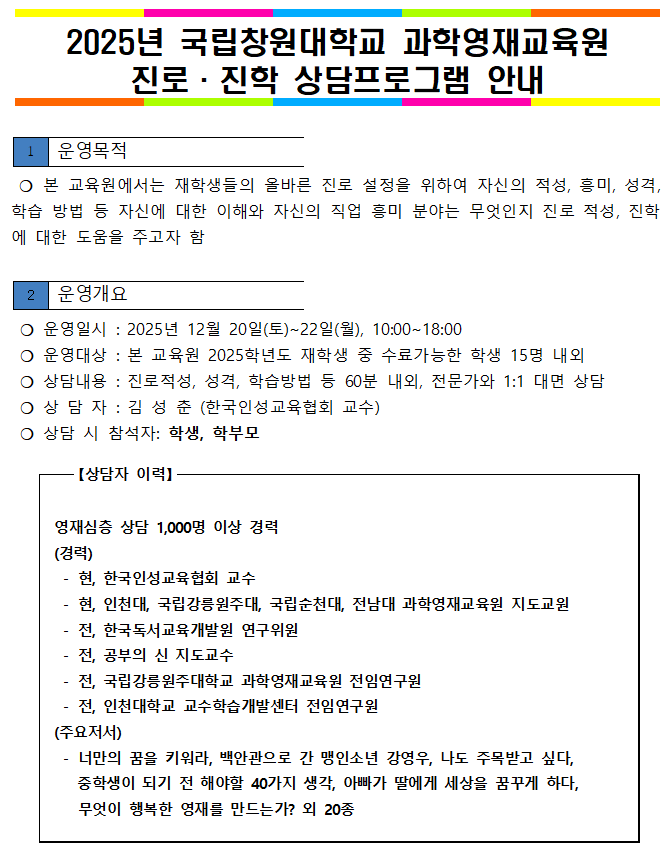 2025년 국립창원대학교 과학영재교육원
진로 · 진학 상담프로그램 안내

1 운영목적

❍ 본 교육원에서는 재학생들의 올바른 진로 설정을 위하여 자신의 적성, 흥미, 성격, 학습 방법 등 자신에 대한 이해와 자신의 직업 흥미 분야는 무엇인지 진로 적성, 진학에 대한 도움을 주고자 함

2 운영개요

❍ 운영일시 : 2025년 12월 20일(토)~22일(월), 10:00~18:00
❍ 운영대상 : 본 교육원 2025학년도 재학생 중 수료가능한 학생 15명 내외
❍ 상담내용 : 진로적성, 성격, 학습방법 등 60분 내외, 전문가와 1:1 대면 상담
❍ 상 담 자 : 김 성 준 (한국인성교육협회 교수)
❍ 상담 시 참석자: 학생, 학부모

【상담자 이력】

영재심층 상담 1,000명 이상 경력
(경력)
- 현, 한국인성교육협회 교수
- 현, 인천대, 국립강릉원주대, 국립순천대, 전남대 과학영재교육원 지도교원
- 전, 한국독서교육개발원 연구위원
- 전, 공부의 신 지도교수
- 전, 국립강릉원주대학교 과학영재교육원 전임연구원
- 전, 인천대학교 교수학습개발센터 전임연구원
(주요저서)
- 너만의 꿈을 키워라, 백안관으로 간 맹인소년 강영우, 나도 주목받고 싶다, 중학생이 되기 전 해야할 40가지 생각, 아빠가 딸에게 세상을 꿈꾸게 하다, 무엇이 행복한 영재를 만드는가? 외 20종